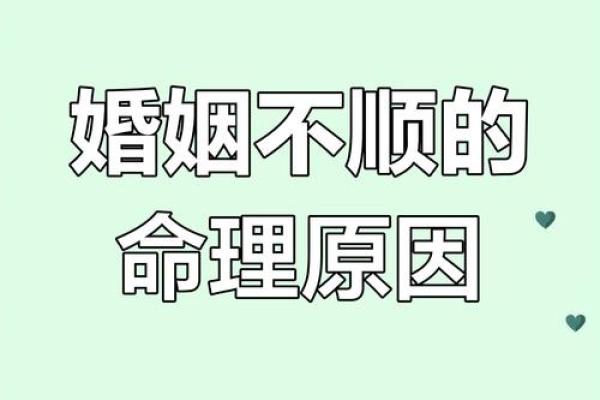 婚姻不顺的
命理原因